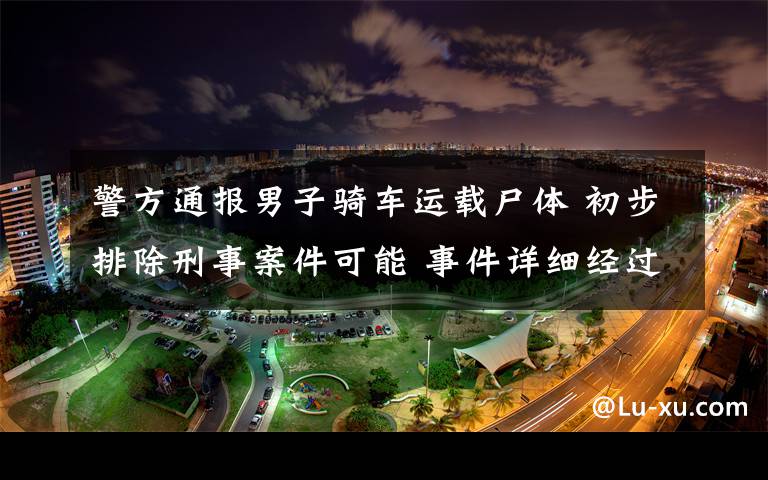 警方通报男子骑车运载尸体 初步排除刑事案件可能 事件详细经过

@Lu-xu.com